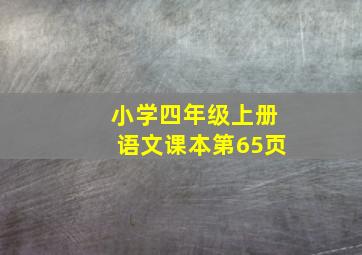 小学四年级上册
语文课本第65页